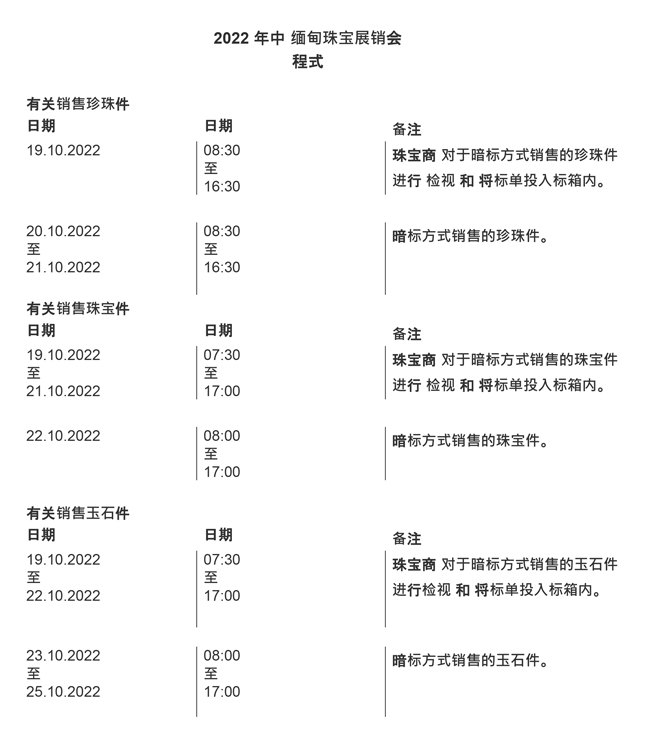 2022 年中 缅甸珠宝展销会
程式

有关销售珍珠件

| 日期 | 日期 | 备注 |
|---|---|---|
| 19.10.2022 | 08:30 至 16:30 | 珠宝商 对于暗标方式销售的珍珠件进行 检视 和 将标单投入标箱内。 |
| 20.10.2022 至 21.10.2022 | 08:30 至 16:30 | 暗标方式销售的珍珠件。 |

有关销售珠宝件

| 日期 | 日期 | 备注 |
|---|---|---|
| 19.10.2022 至 21.10.2022 | 07:30 至 17:00 | 珠宝商 对于暗标方式销售的珠宝件进行 检视 和 将标单投入标箱内。 |
| 22.10.2022 | 08:00 至 17:00 | 暗标方式销售的珠宝件。 |

有关销售玉石件

| 日期 | 日期 | 备注 |
|---|---|---|
| 19.10.2022 至 22.10.2022 | 07:30 至 17:00 | 珠宝商 对于暗标方式销售的玉石件进行检视 和 将标单投入标箱内。 |
| 23.10.2022 至 25.10.2022 | 08:00 至 17:00 | 暗标方式销售的玉石件。 |